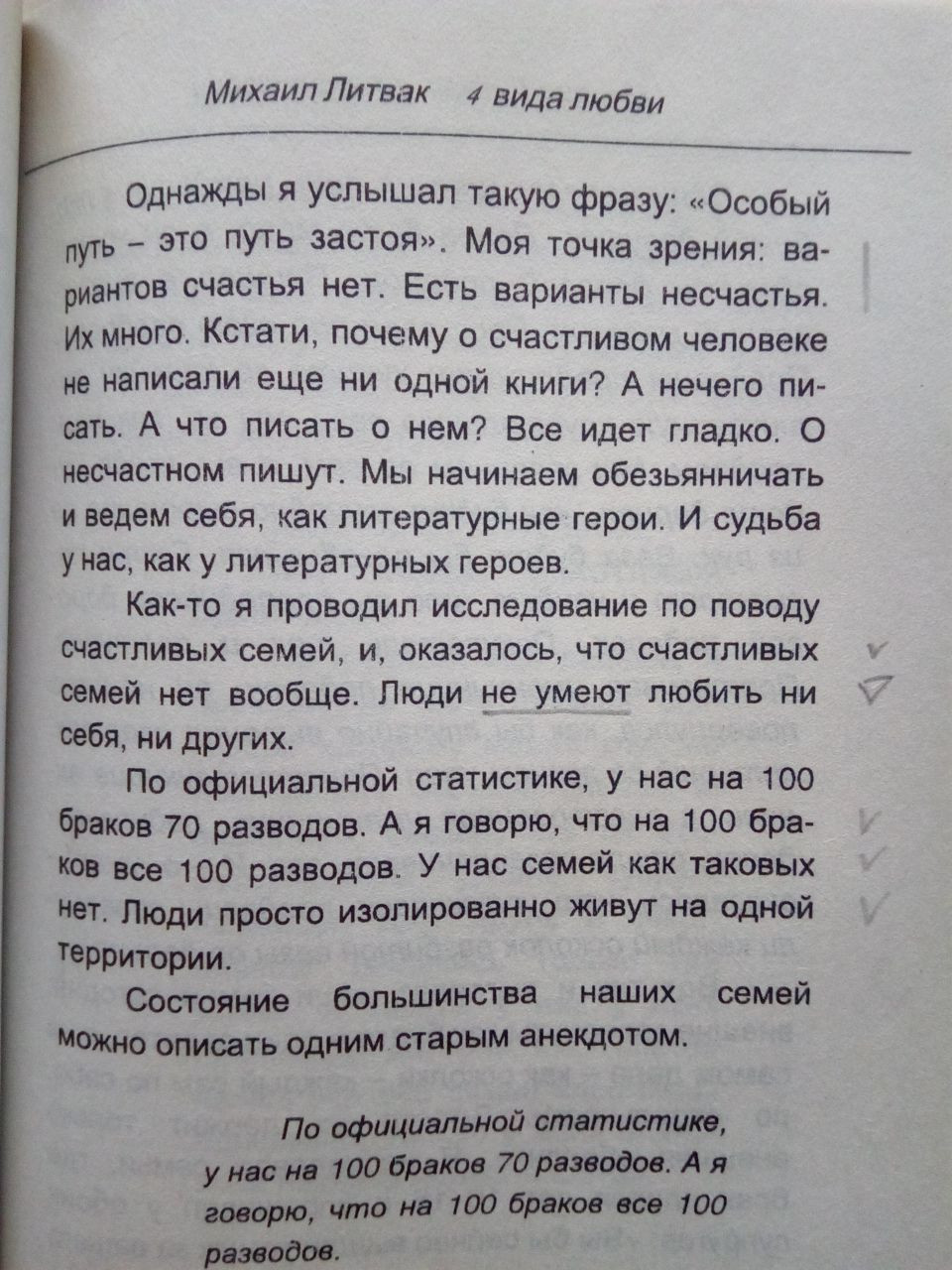 Михаил Литвак 4 вида любви

Однажды я услышал такую фразу: «Особый путь – это путь застоя». Моя точка зрения: вариантов счастья нет. Есть варианты несчастья. Их много. Кстати, почему о счастливом человеке не написали еще ни одной книги? А нечего писать. А что писать о нем? Все идет гладко. О несчастном пишут. Мы начинаем обезьянничать и ведем себя, как литературные герои. И судьба у нас, как у литературных героев.

Как-то я проводил исследование по поводу счастливых семей, и, оказалось, что счастливых семей нет вообще. Люди не умеют любить ни себя, ни других.

По официальной статистике, у нас на 100 браков 70 разводов. А я говорю, что на 100 браков все 100 разводов. У нас семей как таковых нет. Люди просто изолированно живут на одной территории.

Состояние большинства наших семей можно описать одним старым анекдотом.

По официальной статистике, у нас на 100 браков 70 разводов. А я говорю, что на 100 браков все 100 разводов.